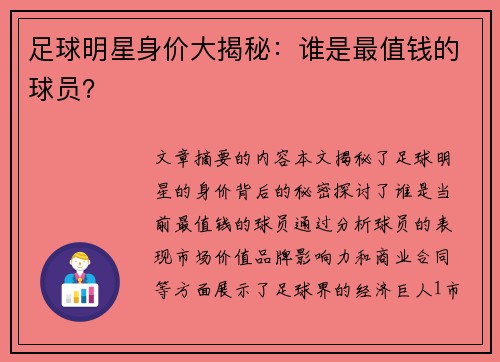 足球明星身价大揭秘：谁是最值钱的球员？

文章摘要的内容本文揭秘了足球明星的身价背后的秘密探讨了谁是当前最值钱的球员通过分析球员的表现市场价值品牌影响力和商业合同等方面展示了足球界的经济巨人1市